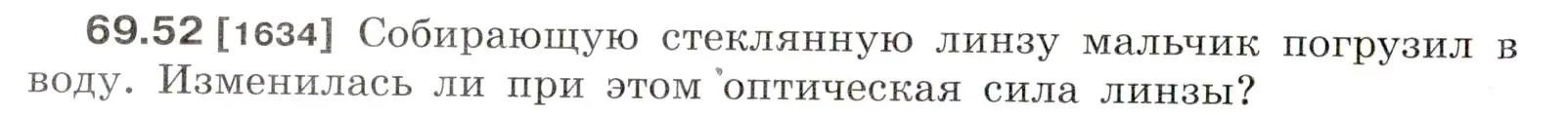 69.52 [1634] Собирающую стеклянную линзу мальчик погрузил в воду. Изменилась ли при этом оптическая сила линзы?